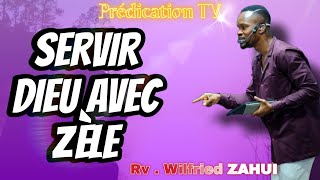 Prédication TV

SERVIR DIEU AVEC ZÈLE

Rv . Wilfried ZAHUI